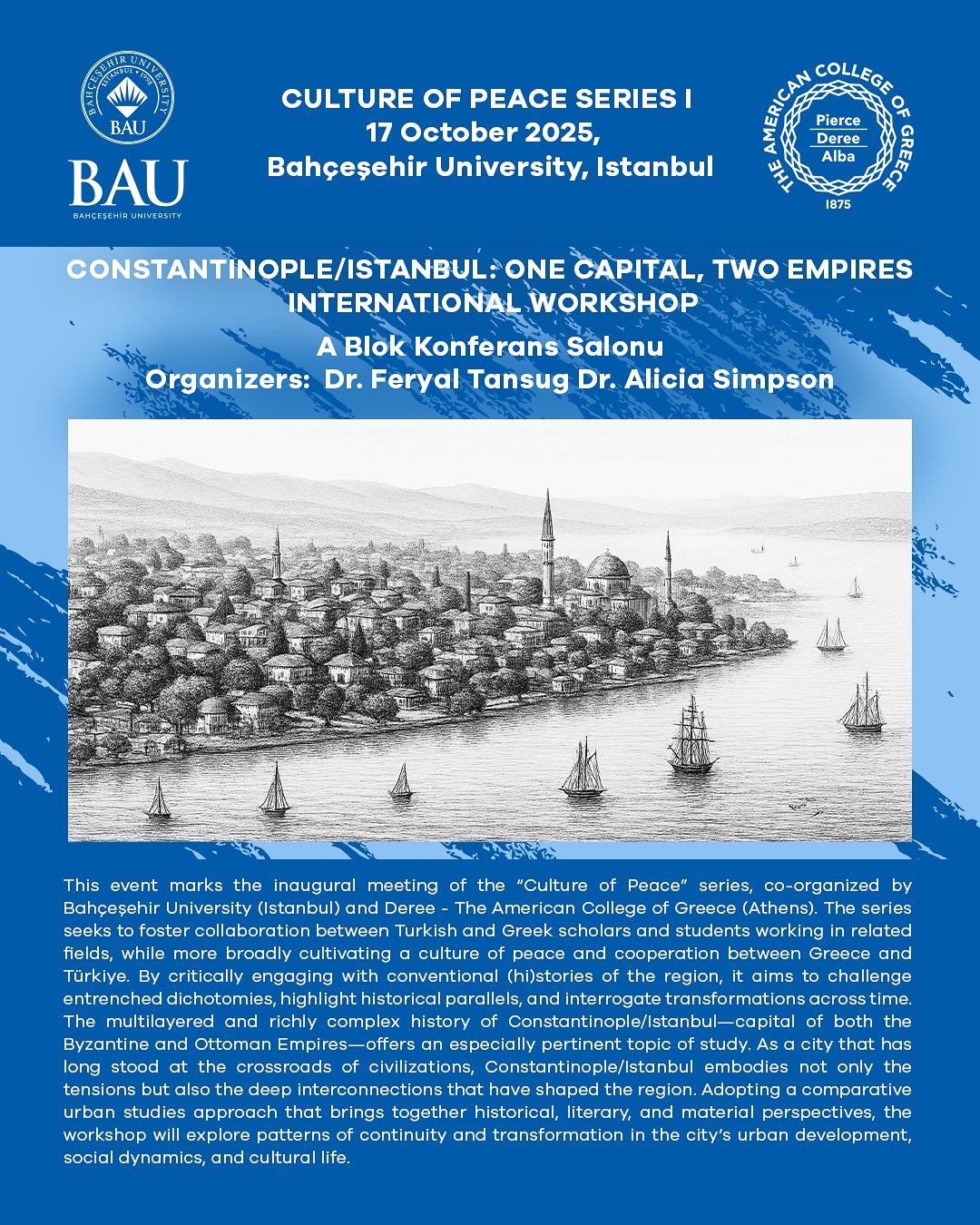 BAHÇEŞEHİR UNIVERSITY
İSTANBUL
1998
BAU
BAU
BAHÇEŞEHİR UNIVERSITY

CULTURE OF PEACE SERIES I
17 October 2025,
Bahçeşehir University, Istanbul

THE AMERICAN COLLEGE OF GREECE
Pierce
Deree
Alba
1875

CONSTANTINOPLE/ISTANBUL: ONE CAPITAL, TWO EMPIRES INTERNATIONAL WORKSHOP
A Blok Konferans Salonu
Organizers: Dr. Feryal Tansug Dr. Alicia Simpson

This event marks the inaugural meeting of the "Culture of Peace" series, co-organized by Bahçeşehir University (Istanbul) and Deree - The American College of Greece (Athens). The series seeks to foster collaboration between Turkish and Greek scholars and students working in related fields, while more broadly cultivating a culture of peace and cooperation between Greece and Türkiye. By critically engaging with conventional (hi)stories of the region, it aims to challenge entrenched dichotomies, highlight historical parallels, and interrogate transformations across time. The multilayered and richly complex history of Constantinople/Istanbul—capital of both the Byzantine and Ottoman Empires—offers an especially pertinent topic of study. As a city that has long stood at the crossroads of civilizations, Constantinople/Istanbul embodies not only the tensions but also the deep interconnections that have shaped the region. Adopting a comparative urban studies approach that brings together historical, literary, and material perspectives, the workshop will explore patterns of continuity and transformation in the city's urban development, social dynamics, and cultural life.